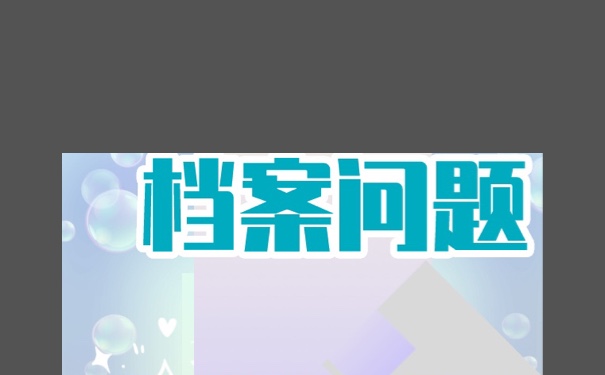 档案问题